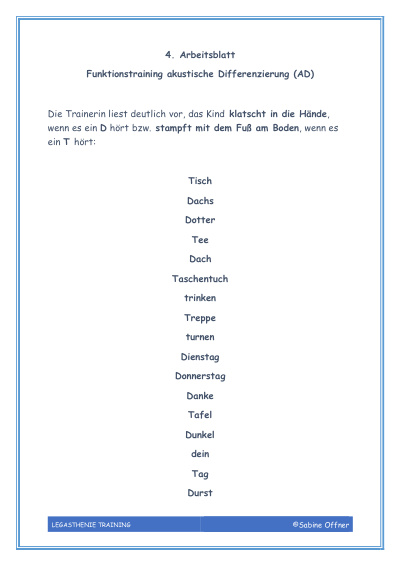 4. Arbeitsblatt

Funktionstraining akustische Differenzierung (AD)

Die Trainerin liest deutlich vor, das Kind klatscht in die Hände, wenn es ein D hört bzw. stampft mit dem Fuß am Boden, wenn es ein T hört:

Tisch

Dachs

Dotter

Tee

Dach

Taschentuch

trinken

Treppe

turnen

Dienstag

Donnerstag

Danke

Tafel

Dunkel

dein

Tag

Durst

LEGASTHENIE TRAINING

©Sabine Offner